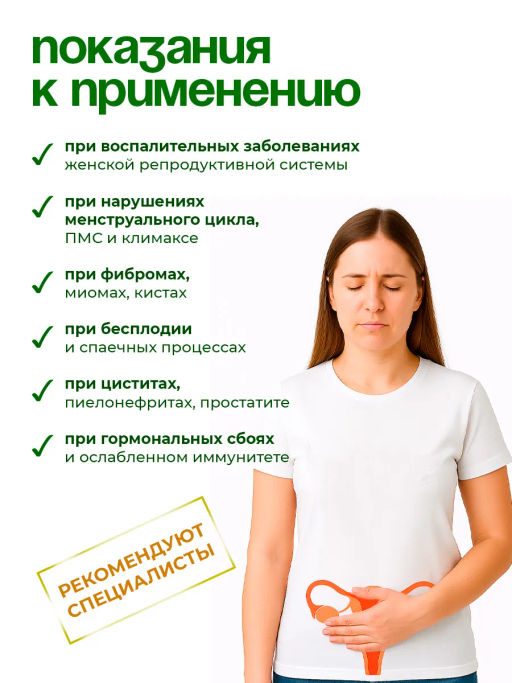 показания к применению

✓ при воспалительных заболеваниях женской репродуктивной системы

✓ при нарушениях менструального цикла, ПМС и климаксе

✓ при фибромах, миомах, кистах

✓ при бесплодии и спаечных процессах

✓ при циститах, пиелонефритах, простатите

✓ при гормональных сбоях и ослабленном иммунитете

РЕКОМЕНДУЮТ СПЕЦИАЛИСТЫ